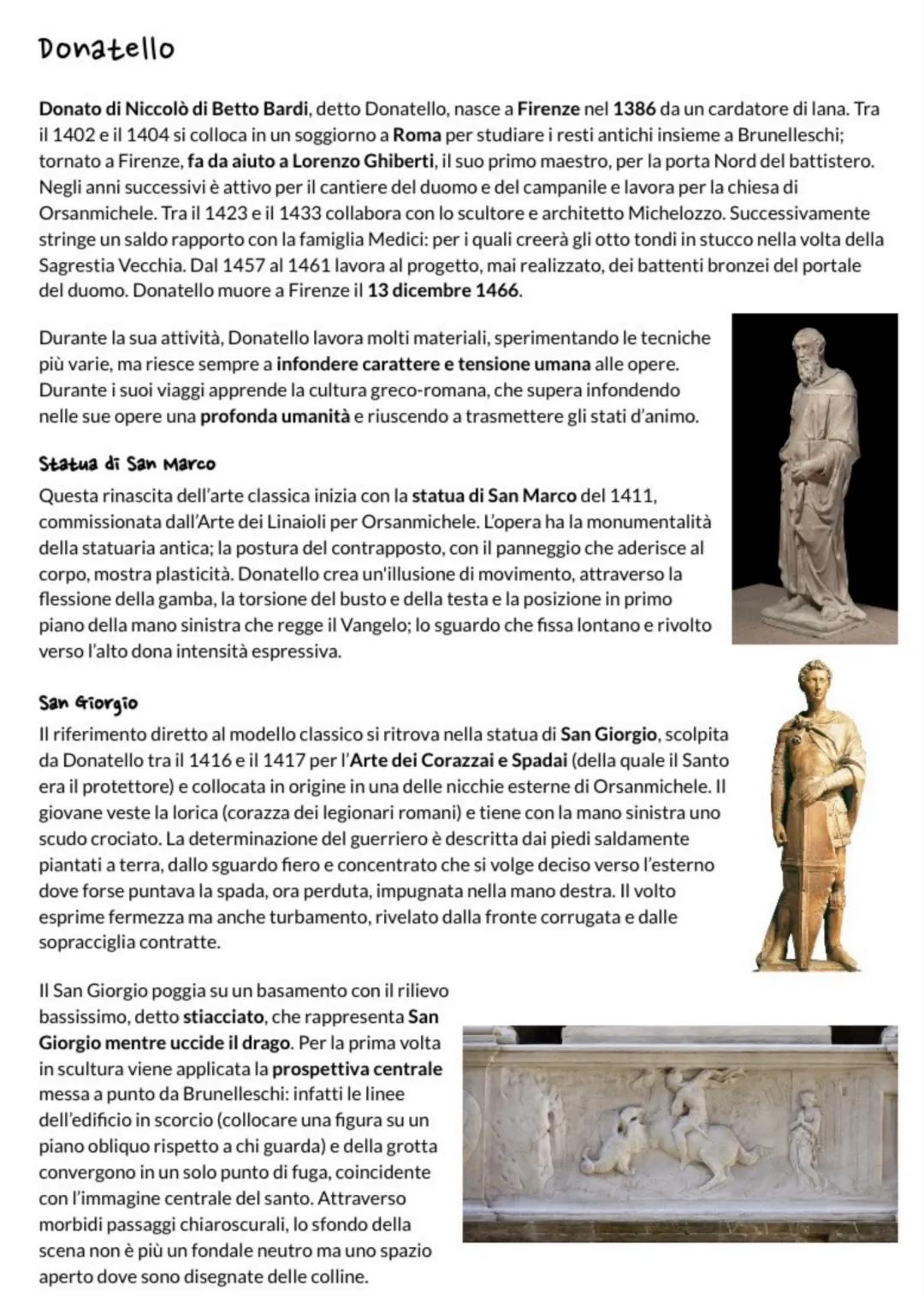 Donatello

Donato di Niccolò di Betto Bardi, detto Donatello, nasce a Firenze nel 1386 da un cardatore di lana. Tra il 1402 e il 1404 si colloca in un soggiorno a Roma per studiare i resti antichi insieme a Brunelleschi; tornato a Firenze, fa da aiuto a Lorenzo Ghiberti, il suo primo maestro, per la porta Nord del battistero. Negli anni successivi è attivo per il cantiere del duomo e del campanile e lavora per la chiesa di Orsanmichele. Tra il 1423 e il 1433 collabora con lo scultore e architetto Michelozzo. Successivamente stringe un saldo rapporto con la famiglia Medici: per i quali creerà gli otto tondi in stucco nella volta della Sagrestia Vecchia. Dal 1457 al 1461 lavora al progetto, mai realizzato, dei battenti bronzei del portale del duomo. Donatello muore a Firenze il 13 dicembre 1466.

Durante la sua attività, Donatello lavora molti materiali, sperimentando le tecniche più varie, ma riesce sempre a infondere carattere e tensione umana alle opere. Durante i suoi viaggi apprende la cultura greco-romana, che supera infondendo nelle sue opere una profonda umanità e riuscendo a trasmettere gli stati d'animo.

Statua di San Marco

Questa rinascita dell'arte classica inizia con la statua di San Marco del 1411, commissionata dall'Arte dei Linaioli per Orsanmichele. L'opera ha la monumentalità della statuaria antica; la postura del contrapposto, con il panneggio che aderisce al corpo, mostra plasticità. Donatello crea un'illusione di movimento, attraverso la flessione della gamba, la torsione del busto e della testa e la posizione in primo piano della mano sinistra che regge il Vangelo; lo sguardo che fissa lontano e rivolto verso l'alto dona intensità espressiva.

San Giorgio

Il riferimento diretto al modello classico si ritrova nella statua di San Giorgio, scolpita da Donatello tra il 1416 e il 1417 per l'Arte dei Corazzai e Spadai (della quale il Santo era il protettore) e collocata in origine in una delle nicchie esterne di Orsanmichele. Il giovane veste la lorica (corazza dei legionari romani) e tiene con la mano sinistra uno scudo crociato. La determinazione del guerriero è descritta dai piedi saldamente piantati a terra, dallo sguardo fiero e concentrato che si volge deciso verso l'esterno dove forse puntava la spada, ora perduta, impugnata nella mano destra. Il volto esprime fermezza ma anche turbamento, rivelato dalla fronte corrugata e dalle sopracciglia contratte.

Il San Giorgio poggia su un basamento con il rilievo bassissimo, detto stiacciato, che rappresenta San Giorgio mentre uccide il drago. Per la prima volta in scultura viene applicata la prospettiva centrale messa a punto da Brunelleschi: infatti le linee dell'edificio in scorcio (collocare una figura su un piano obliquo rispetto a chi guarda) e della grotta convergono in un solo punto di fuga, coincidente con l'immagine centrale del santo. Attraverso morbidi passaggi chiaroscurali, lo sfondo della scena non è più un fondale neutro ma uno spazio aperto dove sono disegnate delle colline.